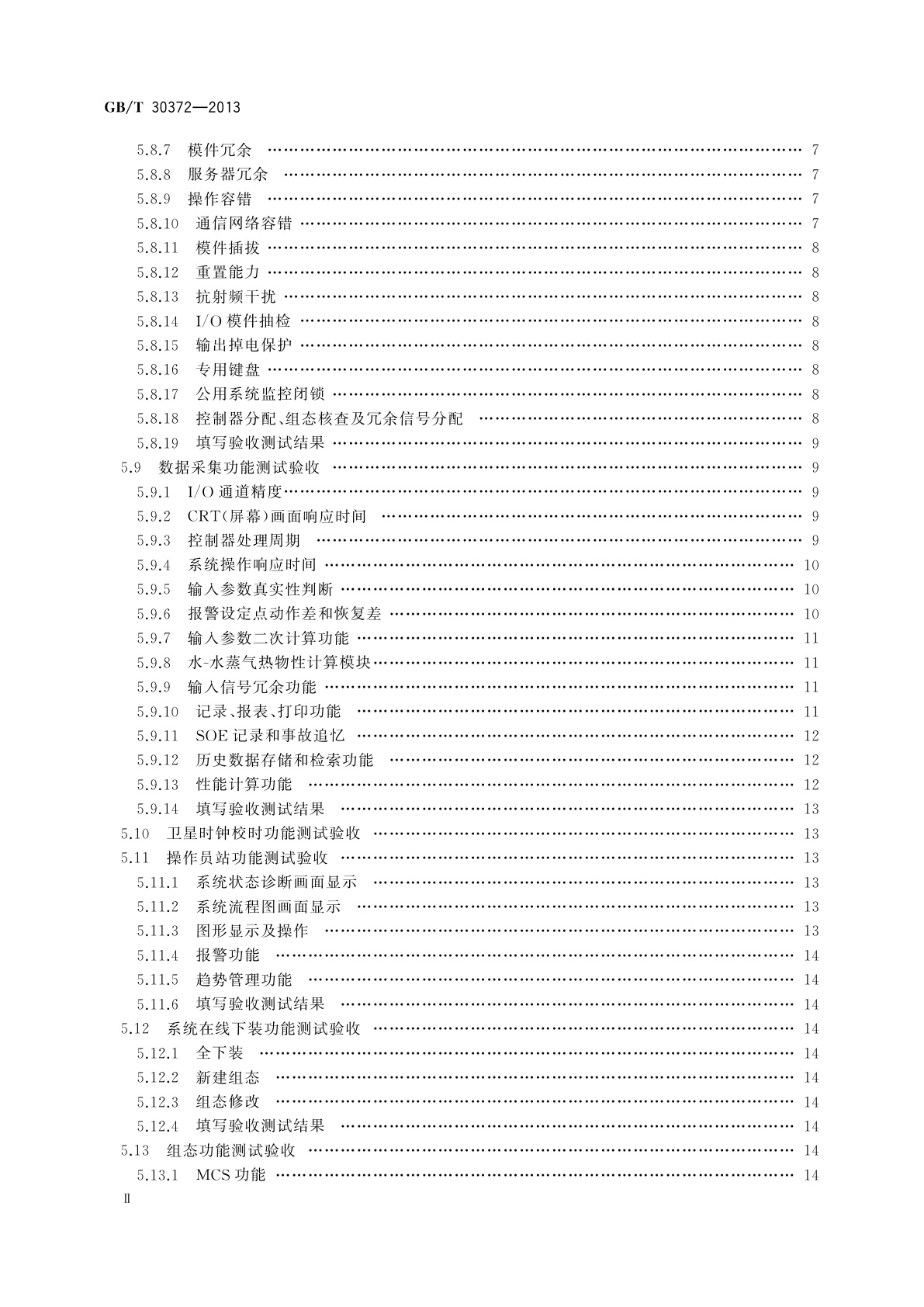 GB/T 30372—2013

5.8.7 模件冗余 …… 7
5.8.8 服务器冗余 …… 7
5.8.9 操作容错 …… 7
5.8.10 通信网络容错 …… 7
5.8.11 模件插拔 …… 8
5.8.12 重置能力 …… 8
5.8.13 抗射频干扰 …… 8
5.8.14 I/O 模件抽检 …… 8
5.8.15 输出掉电保护 …… 8
5.8.16 专用键盘 …… 8
5.8.17 公用系统监控闭锁 …… 8
5.8.18 控制器分配、组态核查及冗余信号分配 …… 8
5.8.19 填写验收测试结果 …… 9
5.9 数据采集功能测试验收 …… 9
5.9.1 I/O 通道精度 …… 9
5.9.2 CRT(屏幕)画面响应时间 …… 9
5.9.3 控制器处理周期 …… 9
5.9.4 系统操作响应时间 …… 10
5.9.5 输入参数真实性判断 …… 10
5.9.6 报警设定点动作差和恢复差 …… 10
5.9.7 输入参数二次计算功能 …… 11
5.9.8 水-水蒸气热物性计算模块 …… 11
5.9.9 输入信号冗余功能 …… 11
5.9.10 记录、报表、打印功能 …… 11
5.9.11 SOE 记录和事故追忆 …… 12
5.9.12 历史数据存储和检索功能 …… 12
5.9.13 性能计算功能 …… 12
5.9.14 填写验收测试结果 …… 13
5.10 卫星时钟校时功能测试验收 …… 13
5.11 操作员站功能测试验收 …… 13
5.11.1 系统状态诊断画面显示 …… 13
5.11.2 系统流程图画面显示 …… 13
5.11.3 图形显示及操作 …… 13
5.11.4 报警功能 …… 14
5.11.5 趋势管理功能 …… 14
5.11.6 填写验收测试结果 …… 14
5.12 系统在线下装功能测试验收 …… 14
5.12.1 全下装 …… 14
5.12.2 新建组态 …… 14
5.12.3 组态修改 …… 14
5.12.4 填写验收测试结果 …… 14
5.13 组态功能测试验收 …… 14
5.13.1 MCS 功能 …… 14
Ⅱ